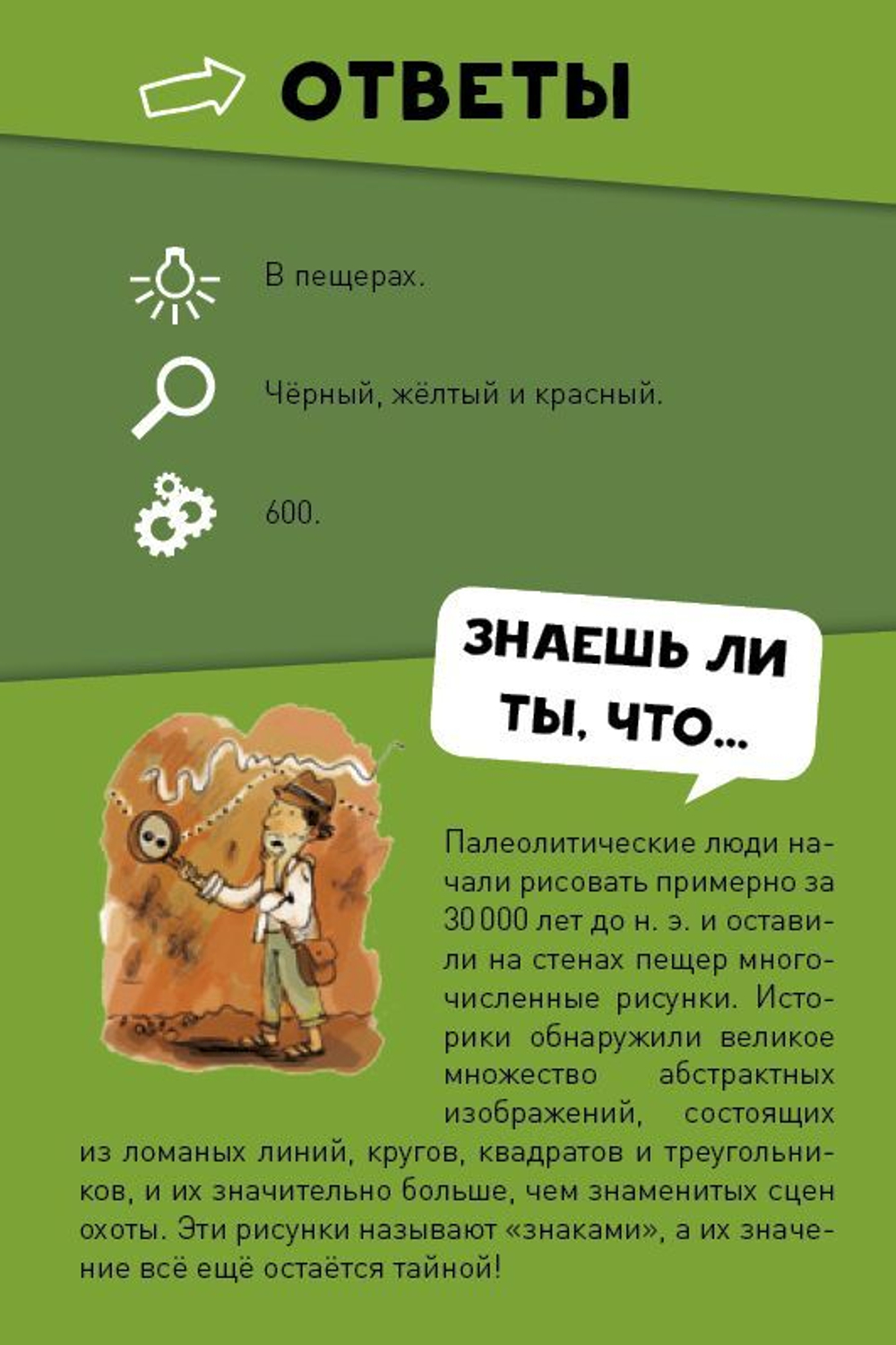 ОТВЕТЫ

В пещерах.

Чёрный, жёлтый и красный.

600.

ЗНАЕШЬ ЛИ ТЫ, ЧТО...

Палеолитические люди начали рисовать примерно за 30 000 лет до н. э. и оставили на стенах пещер многочисленные рисунки. Историки обнаружили великое множество абстрактных изображений, состоящих из ломаных линий, кругов, квадратов и треугольников, и их значительно больше, чем знаменитых сцен охоты. Эти рисунки называют «знаками», а их значение всё ещё остаётся тайной!